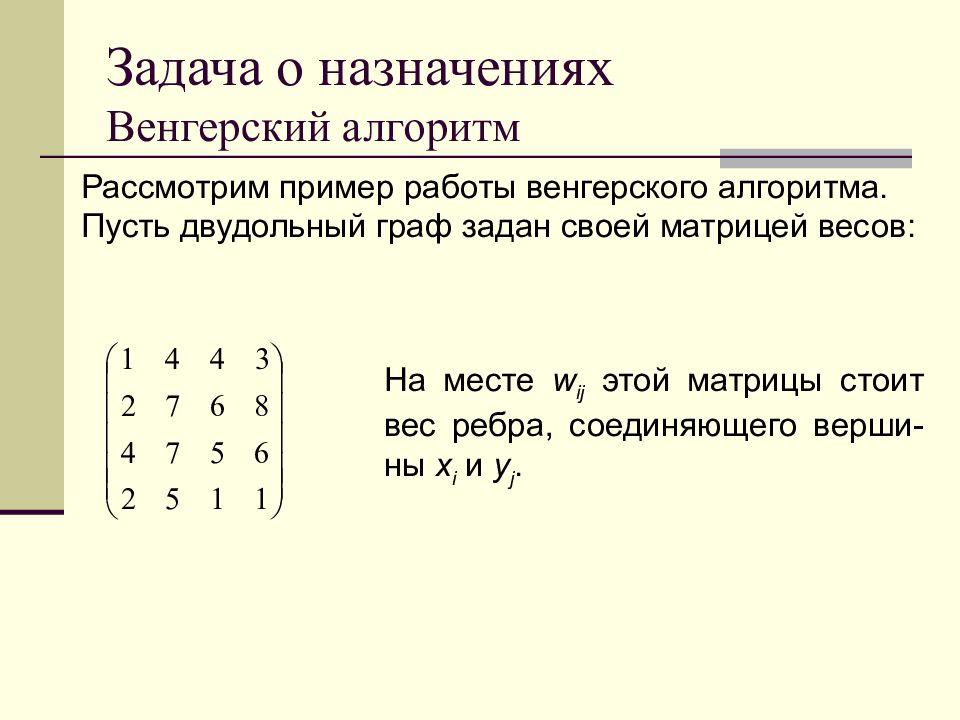 Задача о назначениях
Венгерский алгоритм

Рассмотрим пример работы венгерского алгоритма. Пусть двудольный граф задан своей матрицей весов:

$\begin{pmatrix} 1 & 4 & 4 & 3 \\ 2 & 7 & 6 & 8 \\ 4 & 7 & 5 & 6 \\ 2 & 5 & 1 & 1 \end{pmatrix}$

На месте $w_{ij}$ этой матрицы стоит вес ребра, соединяющего вершины $x_i$ и $y_j$.